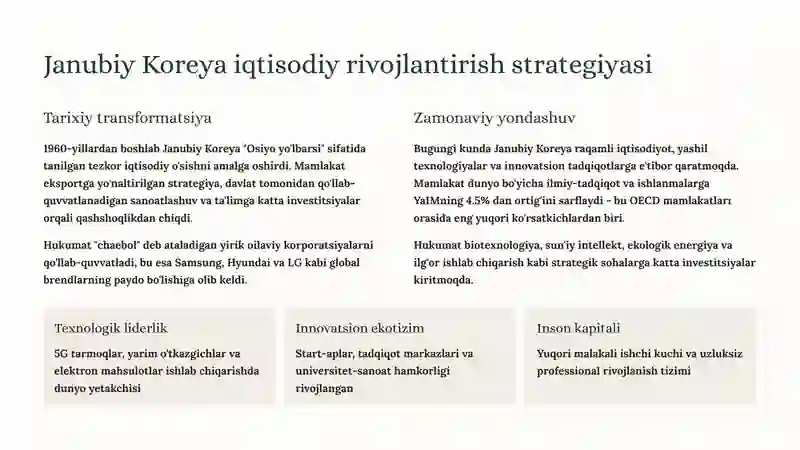 Janubiy Koreya iqtisodiy rivojlantirish strategiyasi

Tarixiy transformatsiya

1960-yillardan boshlab Janubiy Koreya "Osiyo yo'lbarsi" sifatida tanilgan tezkor iqtisodiy o'sishni amalga oshirdi. Mamlakat eksportga yo'naltirilgan strategiya, davlat tomonidan qo'llab-quvvatlanadigan sanoatlashuv va ta'limga katta investitsiyalar orqali qashshoqlikdan chiqdi.

Hukumat "chaebol" deb ataladigan yirik oilaviy korporatsiyalarni qo'llab-quvvatladi, bu esa Samsung, Hyundai va LG kabi global brendlarning paydo bo'lishiga olib keldi.

Zamonaviy yondashuv

Bugungi kunda Janubiy Koreya raqamli iqtisodiyot, yashil texnologiyalar va innovatsion tadqiqotlarga e'tibor qaratmoqda. Mamlakat dunyo bo'yicha ilmiy-tadqiqot va ishlanmalarga YaIMning 4.5% dan ortig'ini sarflaydi - bu OECD mamlakatlari orasida eng yuqori ko'rsatkichlardan biri.

Hukumat biotexnologiya, sun'iy intellekt, ekologik energiya va ilg'or ishlab chiqarish kabi strategik sohalarga katta investitsiyalar kiritmoqda.

Texnologik liderlik

5G tarmoqlar, yarim o'tkazgichlar va elektron mahsulotlar ishlab chiqarishda dunyo yetakchisi

Innovatsion ekotizim

Start-aplar, tadqiqot markazlari va universitet-sanoat hamkorligi rivojlangan

Inson kapitali

Yuqori malakali ishchi kuchi va uzluksiz professional rivojlanish tizimi